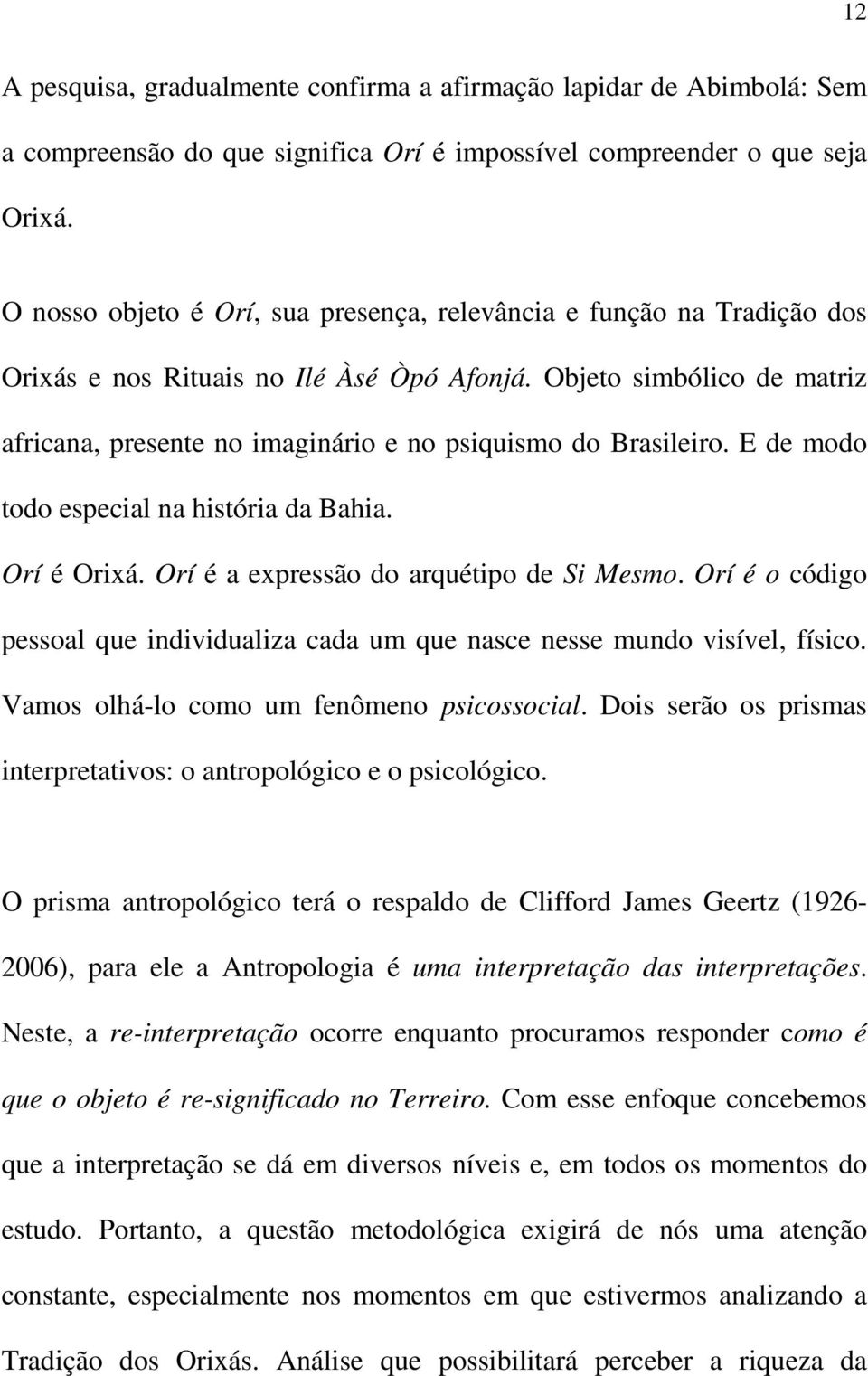 12

A pesquisa, gradualmente confirma a afirmação lapidar de Abimbolá: Sem a compreensão do que significa Orí é impossível compreender o que seja Orixá.

O nosso objeto é Orí, sua presença, relevância e função na Tradição dos Orixás e nos Rituais no Ilé Àsé Òpó Afonjá. Objeto simbólico de matriz africana, presente no imaginário e no psiquismo do Brasileiro. E de modo todo especial na história da Bahia.

Orí é Orixá. Orí é a expressão do arquétipo de Si Mesmo. Orí é o código pessoal que individualiza cada um que nasce nesse mundo visível, físico. Vamos olhá-lo como um fenômeno psicossocial. Dois serão os prismas interpretativos: o antropológico e o psicológico.

O prisma antropológico terá o respaldo de Clifford James Geertz (1926-2006), para ele a Antropologia é uma interpretação das interpretações. Neste, a re-interpretação ocorre enquanto procuramos responder como é que o objeto é re-significado no Terreiro. Com esse enfoque concebemos que a interpretação se dá em diversos níveis e, em todos os momentos do estudo. Portanto, a questão metodológica exigirá de nós uma atenção constante, especialmente nos momentos em que estivermos analizando a Tradição dos Orixás. Análise que possibilitará perceber a riqueza da